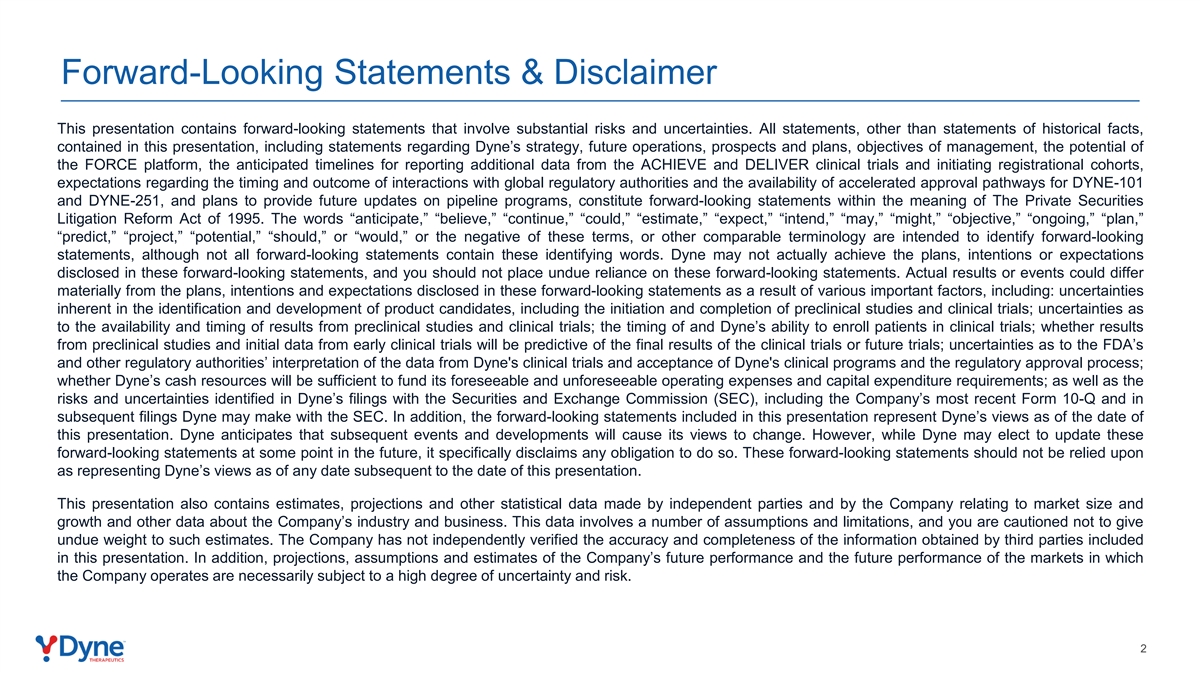 Forward-Looking Statements & Disclaimer

This presentation contains forward-looking statements that involve substantial risks and uncertainties. All statements, other than statements of historical facts, contained in this presentation, including statements regarding Dyne's strategy, future operations, prospects and plans, objectives of management, the potential of the FORCE platform, the anticipated timelines for reporting additional data from the ACHIEVE and DELIVER clinical trials and initiating registrational cohorts, expectations regarding the timing and outcome of interactions with global regulatory authorities and the availability of accelerated approval pathways for DYNE-101 and DYNE-251, and plans to provide future updates on pipeline programs, constitute forward-looking statements within the meaning of The Private Securities Litigation Reform Act of 1995. The words "anticipate," "believe," "continue," "could," "estimate," "expect," "intend," "may," "might," "objective," "ongoing," "plan," "predict," "project," "potential," "should," or "would," or the negative of these terms, or other comparable terminology are intended to identify forward-looking statements, although not all forward-looking statements contain these identifying words. Dyne may not actually achieve the plans, intentions or expectations disclosed in these forward-looking statements, and you should not place undue reliance on these forward-looking statements. Actual results or events could differ materially from the plans, intentions and expectations disclosed in these forward-looking statements as a result of various important factors, including: uncertainties inherent in the identification and development of product candidates, including the initiation and completion of preclinical studies and clinical trials; uncertainties as to the availability and timing of results from preclinical studies and clinical trials; the timing of and Dyne's ability to enroll patients in clinical trials; whether results from preclinical studies and initial data from early clinical trials will be predictive of the final results of the clinical trials or future trials; uncertainties as to the FDA's and other regulatory authorities' interpretation of the data from Dyne's clinical trials and acceptance of Dyne's clinical programs and the regulatory approval process; whether Dyne's cash resources will be sufficient to fund its foreseeable and unforeseeable operating expenses and capital expenditure requirements; as well as the risks and uncertainties identified in Dyne's filings with the Securities and Exchange Commission (SEC), including the Company's most recent Form 10-Q and in subsequent filings Dyne may make with the SEC. In addition, the forward-looking statements included in this presentation represent Dyne's views as of the date of this presentation. Dyne anticipates that subsequent events and developments will cause its views to change. However, while Dyne may elect to update these forward-looking statements at some point in the future, it specifically disclaims any obligation to do so. These forward-looking statements should not be relied upon as representing Dyne's views as of any date subsequent to the date of this presentation.

This presentation also contains estimates, projections and other statistical data made by independent parties and by the Company relating to market size and growth and other data about the Company's industry and business. This data involves a number of assumptions and limitations, and you are cautioned not to give undue weight to such estimates. The Company has not independently verified the accuracy and completeness of the information obtained by third parties included in this presentation. In addition, projections, assumptions and estimates of the Company's future performance and the future performance of the markets in which the Company operates are necessarily subject to a high degree of uncertainty and risk.

Dyne THERAPEUTICS

2